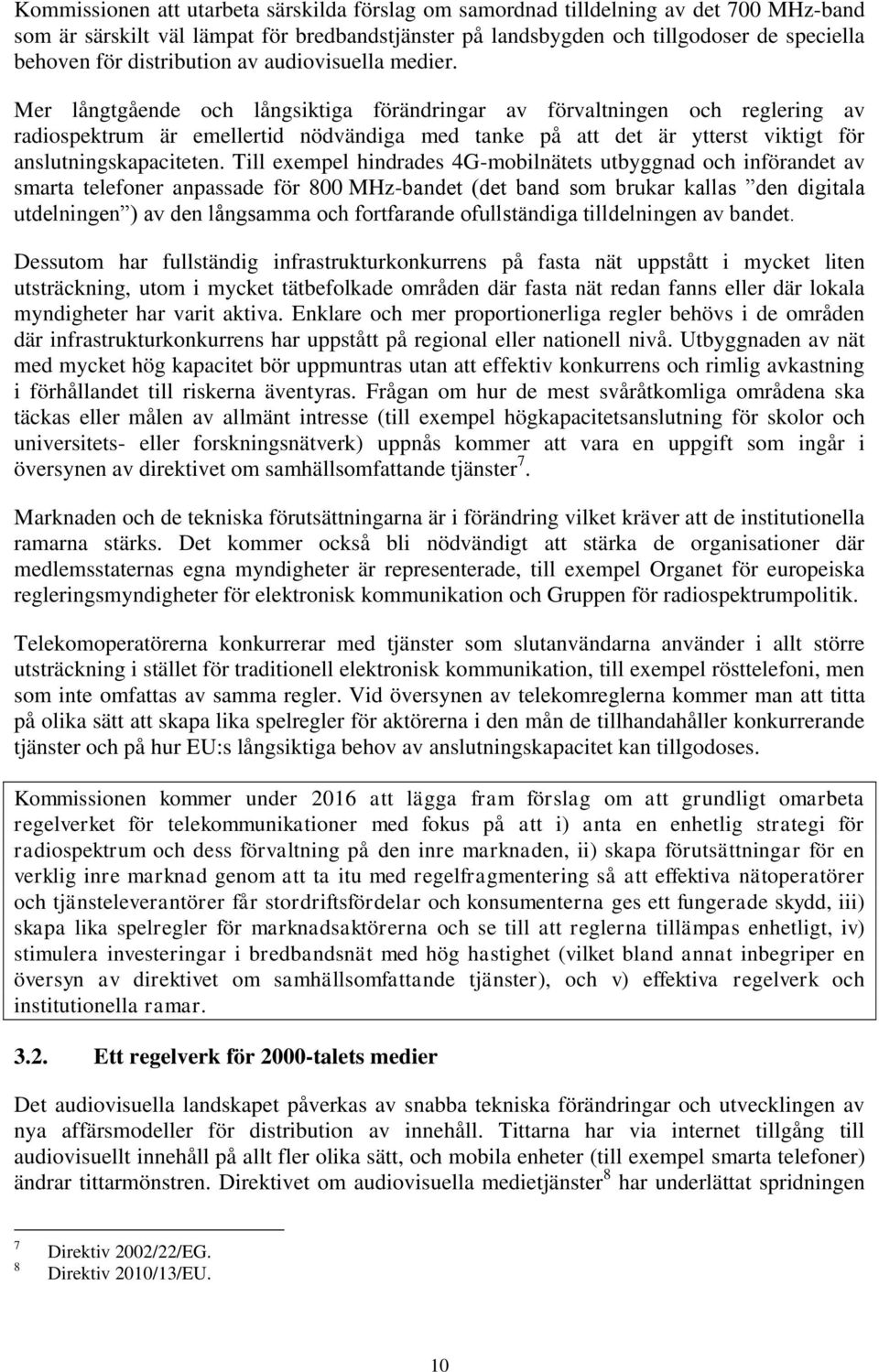 Kommissionen att utarbeta särskilda förslag om samordnad tilldelning av det 700 MHz-band som är särskilt väl lämpat för bredbandstjänster på landsbygden och tillgodoser de speciella behoven för distribution av audiovisuella medier.

Mer långtgående och långsiktiga förändringar av förvaltningen och reglering av radiospektrum är emellertid nödvändiga med tanke på att det är ytterst viktigt för anslutningskapaciteten. Till exempel hindrades 4G-mobilnätets utbyggnad och införandet av smarta telefoner anpassade för 800 MHz-bandet (det band som brukar kallas ”den digitala utdelningen”) av den långsamma och fortfarande ofullständiga tilldelningen av bandet.

Dessutom har fullständig infrastrukturkonkurrens på fasta nät uppstått i mycket liten utsträckning, utom i mycket tätbefolkade områden där fasta nät redan fanns eller där lokala myndigheter har varit aktiva. Enklare och mer proportionerliga regler behövs i de områden där infrastrukturkonkurrens har uppstått på regional eller nationell nivå. Utbyggnaden av nät med mycket hög kapacitet bör uppmuntras utan att effektiv konkurrens och rimlig avkastning i förhållandet till riskerna äventyras. Frågan om hur de mest svåråtkomliga områdena ska täckas eller målen av allmänt intresse (till exempel högkapacitetsanslutning för skolor och universitets- eller forskningsnätverk) uppnås kommer att vara en uppgift som ingår i översynen av direktivet om samhällsomfattande tjänster$^7$.

Marknaden och de tekniska förutsättningarna är i förändring vilket kräver att de institutionella ramarna stärks. Det kommer också bli nödvändigt att stärka de organisationer där medlemsstaternas egna myndigheter är representerade, till exempel Organet för europeiska regleringsmyndigheter för elektronisk kommunikation och Gruppen för radiospektrumpolitik.

Telekomoperatörerna konkurrerar med tjänster som slutanvändarna använder i allt större utsträckning i stället för traditionell elektronisk kommunikation, till exempel rösttelefoni, men som inte omfattas av samma regler. Vid översynen av telekomreglerna kommer man att titta på olika sätt att skapa lika spelregler för aktörerna i den mån de tillhandahåller konkurrerande tjänster och på hur EU:s långsiktiga behov av anslutningskapacitet kan tillgodoses.

Kommissionen kommer under 2016 att lägga fram förslag om att grundligt omarbeta regelverket för telekommunikationer med fokus på att i) anta en enhetlig strategi för radiospektrum och dess förvaltning på den inre marknaden, ii) skapa förutsättningar för en verklig inre marknad genom att ta itu med regelfragmentering så att effektiva nätoperatörer och tjänsteleverantörer får stordriftsfördelar och konsumenterna ges ett fungerade skydd, iii) skapa lika spelregler för marknadsaktörerna och se till att reglerna tillämpas enhetligt, iv) stimulera investeringar i bredbandsnät med hög hastighet (vilket bland annat inbegriper en översyn av direktivet om samhällsomfattande tjänster), och v) effektiva regelverk och institutionella ramar.

3.2. Ett regelverk för 2000-talets medier

Det audiovisuella landskapet påverkas av snabba tekniska förändringar och utvecklingen av nya affärsmodeller för distribution av innehåll. Tittarna har via internet tillgång till audiovisuellt innehåll på allt fler olika sätt, och mobila enheter (till exempel smarta telefoner) ändrar tittarmönstren. Direktivet om audiovisuella medietjänster$^8$ har underlättat spridningen

$^7$ Direktiv 2002/22/EG.
$^8$ Direktiv 2010/13/EU.

10